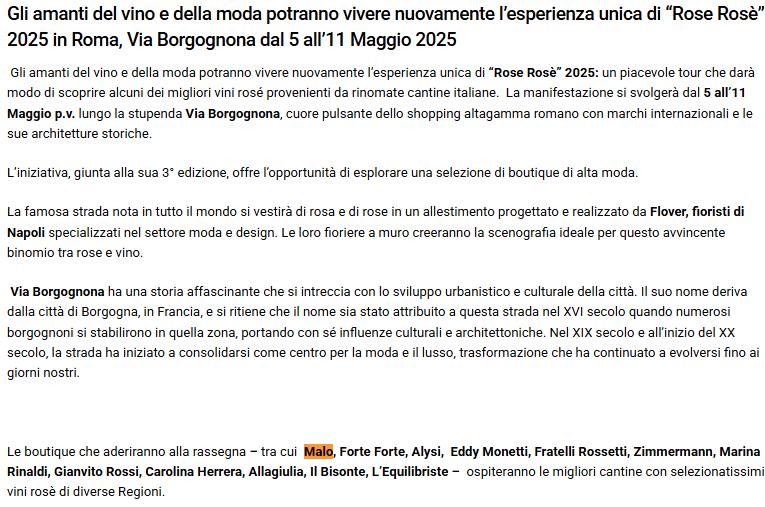 Gli amanti del vino e della moda potranno vivere nuovamente l'esperienza unica di "Rose Rosè" 2025 in Roma, Via Borgognona dal 5 all'11 Maggio 2025

Gli amanti del vino e della moda potranno vivere nuovamente l'esperienza unica di "Rose Rosè" 2025: un piacevole tour che darà modo di scoprire alcuni dei migliori vini rosé provenienti da rinomate cantine italiane. La manifestazione si svolgerà dal 5 all'11 Maggio p.v. lungo la stupenda Via Borgognona, cuore pulsante dello shopping altagamma romano con marchi internazionali e le sue architetture storiche.

L'iniziativa, giunta alla sua 3° edizione, offre l'opportunità di esplorare una selezione di boutique di alta moda.

La famosa strada nota in tutto il mondo si vestirà di rosa e di rose in un allestimento progettato e realizzato da Flover, fioristi di Napoli specializzati nel settore moda e design. Le loro fioriere a muro creeranno la scenografia ideale per questo avvincente binomio tra rose e vino.

Via Borgognona ha una storia affascinante che si intreccia con lo sviluppo urbanistico e culturale della città. Il suo nome deriva dalla città di Borgogna, in Francia, e si ritiene che il nome sia stato attribuito a questa strada nel XVI secolo quando numerosi borgognoni si stabilirono in quella zona, portando con sé influenze culturali e architettoniche. Nel XIX secolo e all'inizio del XX secolo, la strada ha iniziato a consolidarsi come centro per la moda e il lusso, trasformazione che ha continuato a evolversi fino ai giorni nostri.

Le boutique che aderiranno alla rassegna – tra cui Malo, Forte Forte, Alysi, Eddy Monetti, Fratelli Rossetti, Zimmermann, Marina Rinaldi, Gianvito Rossi, Carolina Herrera, Allagiulia, Il Bisonte, L'Equilibriste – ospiteranno le migliori cantine con selezionatissimi vini rosè di diverse Regioni.